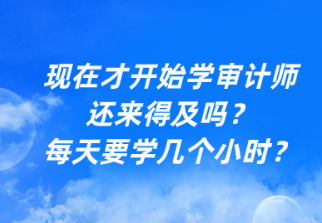 现在才开始学审计师
还来得及吗？
每天要学几个小时？